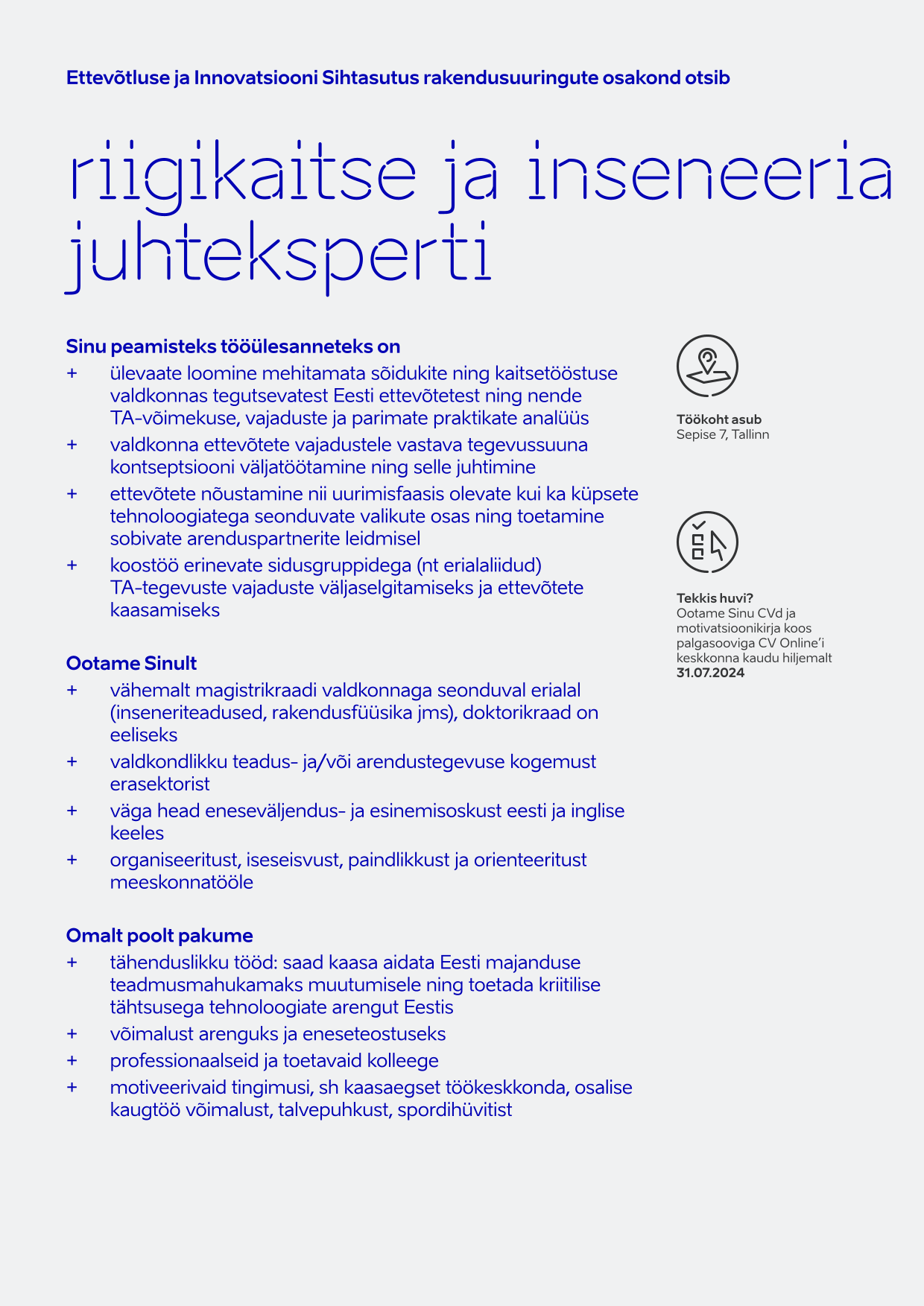 Ettevõtluse ja Innovatsiooni Sihtasutus rakendusuuringute osakond otsib

riigikaitse ja inseneeria juhteksperti

Sinu peamisteks tööülesanneteks on
+ ülevaate loomine mehitamata sõidukite ning kaitsetööstuse valdkonnas tegutsevatest Eesti ettevõtetest ning nende TA-võimekuse, vajaduste ja parimate praktikate analüüs
+ valdkonna ettevõtete vajadustele vastava tegevussuuna kontseptsiooni väljatöötamine ning selle juhtimine
+ ettevõtete nõustamine nii uurimisfaasis olevate kui ka küpsete tehnoloogiatega seonduvate valikute osas ning toetamine sobivate arenduspartnerite leidmisel
+ koostöö erinevate sidusgruppidega (nt erialaliidud) TA-tegevuste vajaduste väljaselgitamiseks ja ettevõtete kaasamiseks

Ootame Sinult
+ vähemalt magistrikraadi valdkonnaga seonduval erialal (inseneriteadused, rakendusfüüsika jms), doktorikraad on eeliseks
+ valdkondlikku teadus- ja/või arendustegevuse kogemust erasektorist
+ väga head eneseväljendus- ja esinemisoskust eesti ja inglise keeles
+ organiseeritust, iseseisvust, paindlikkust ja orienteeritust meeskonnatööle

Omalt poolt pakume
+ tähenduslikku tööd: saad kaasa aidata Eesti majanduse teadmusmahukamaks muutumisele ning toetada kriitilise tähtsusega tehnoloogiate arengut Eestis
+ võimalust arenguks ja eneseteostuseks
+ professionaalseid ja toetavaid kolleege
+ motiveerivaid tingimusi, sh kaasaegset töökeskkonda, osalise kaugtöö võimalust, talvepuhkust, spordihüvitist

Töökoht asub
Sepise 7, Tallinn

Tekkis huvi?
Ootame Sinu CVd ja motivatsioonikirja koos palgasooviga CV Online'i keskkonna kaudu hiljemalt 31.07.2024